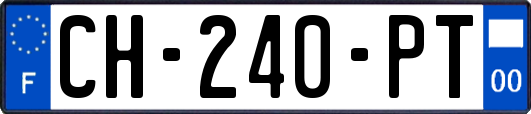 F

CH-240-PT

00